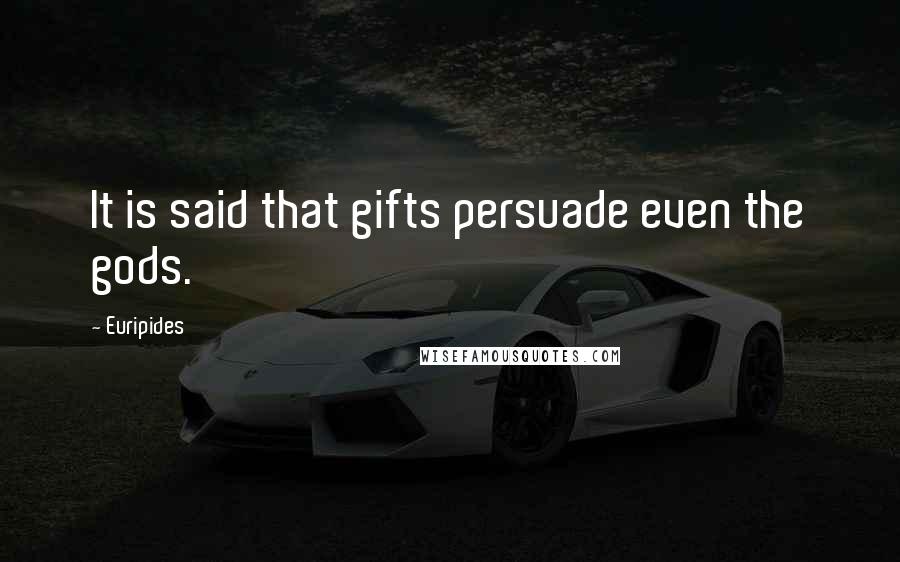 It is said that gifts persuade even the gods.

~ Euripides

WISEFAMOUSQUOTES.COM